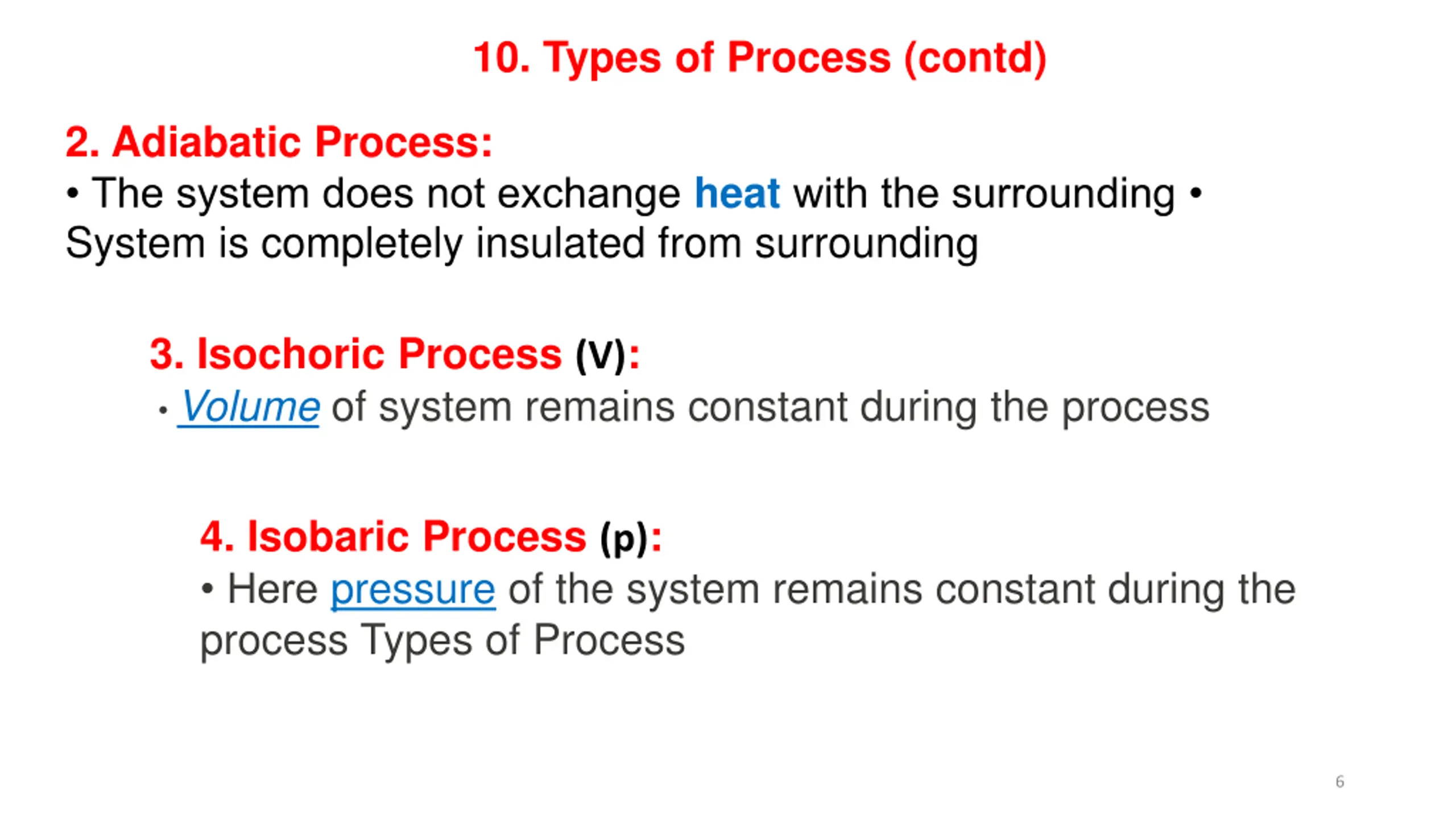 10. Types of Process (contd)

2. Adiabatic Process:
• The system does not exchange heat with the surrounding • System is completely insulated from surrounding

3. Isochoric Process (V):
• Volume of system remains constant during the process

4. Isobaric Process (p):
• Here pressure of the system remains constant during the process Types of Process

6